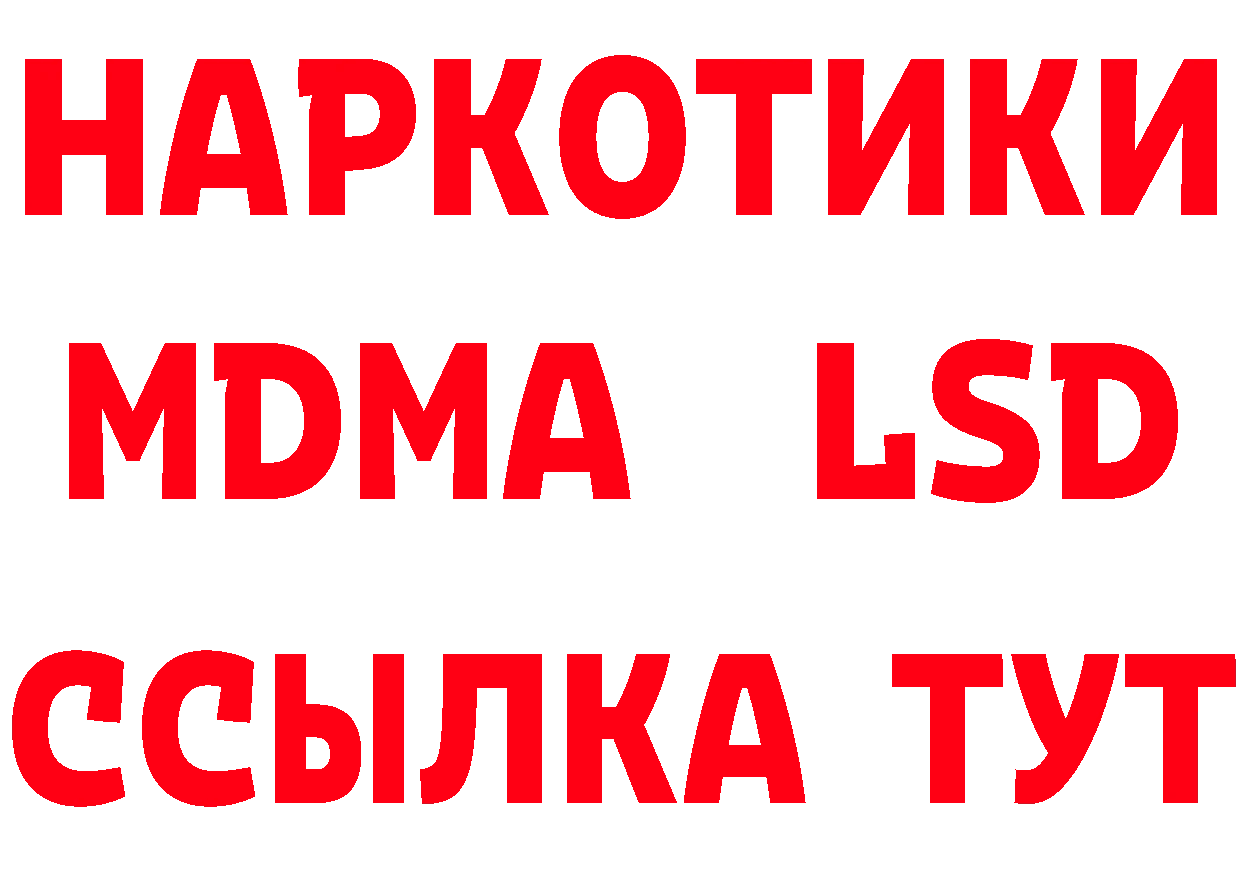 НАРКОТИКИ
MDMA LSD
ССЫЛКА ТУТ